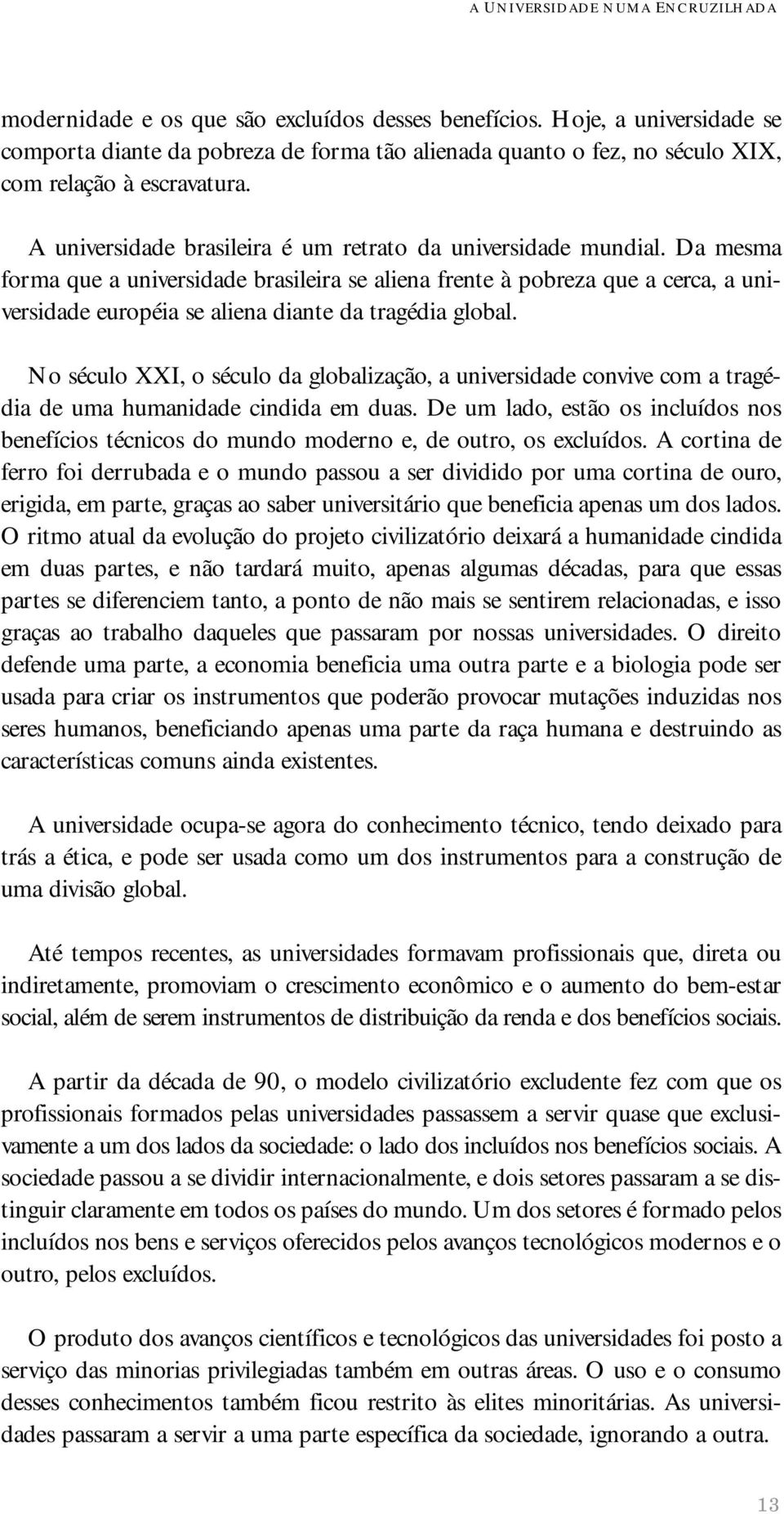 A UNIVERSIDADE NUMA ENCRUZILHADA

modernidade e os que são excluídos desses benefícios. Hoje, a universidade se comporta diante da pobreza de forma tão alienada quanto o fez, no século XIX, com relação à escravatura.

A universidade brasileira é um retrato da universidade mundial. Da mesma forma que a universidade brasileira se aliena frente à pobreza que a cerca, a universidade européia se aliena diante da tragédia global.

No século XXI, o século da globalização, a universidade convive com a tragédia de uma humanidade cindida em duas. De um lado, estão os incluídos nos benefícios técnicos do mundo moderno e, de outro, os excluídos. A cortina de ferro foi derrubada e o mundo passou a ser dividido por uma cortina de ouro, erigida, em parte, graças ao saber universitário que beneficia apenas um dos lados. O ritmo atual da evolução do projeto civilizatório deixará a humanidade cindida em duas partes, e não tardará muito, apenas algumas décadas, para que essas partes se diferenciem tanto, a ponto de não mais se sentirem relacionadas, e isso graças ao trabalho daqueles que passaram por nossas universidades. O direito defende uma parte, a economia beneficia uma outra parte e a biologia pode ser usada para criar os instrumentos que poderão provocar mutações induzidas nos seres humanos, beneficiando apenas uma parte da raça humana e destruindo as características comuns ainda existentes.

A universidade ocupa-se agora do conhecimento técnico, tendo deixado para trás a ética, e pode ser usada como um dos instrumentos para a construção de uma divisão global.

Até tempos recentes, as universidades formavam profissionais que, direta ou indiretamente, promoviam o crescimento econômico e o aumento do bem-estar social, além de serem instrumentos de distribuição da renda e dos benefícios sociais.

A partir da década de 90, o modelo civilizatório excludente fez com que os profissionais formados pelas universidades passassem a servir quase que exclusivamente a um dos lados da sociedade: o lado dos incluídos nos benefícios sociais. A sociedade passou a se dividir internacionalmente, e dois setores passaram a se distinguir claramente em todos os países do mundo. Um dos setores é formado pelos incluídos nos bens e serviços oferecidos pelos avanços tecnológicos modernos e o outro, pelos excluídos.

O produto dos avanços científicos e tecnológicos das universidades foi posto a serviço das minorias privilegiadas também em outras áreas. O uso e o consumo desses conhecimentos também ficou restrito às elites minoritárias. As universidades passaram a servir a uma parte específica da sociedade, ignorando a outra.

13